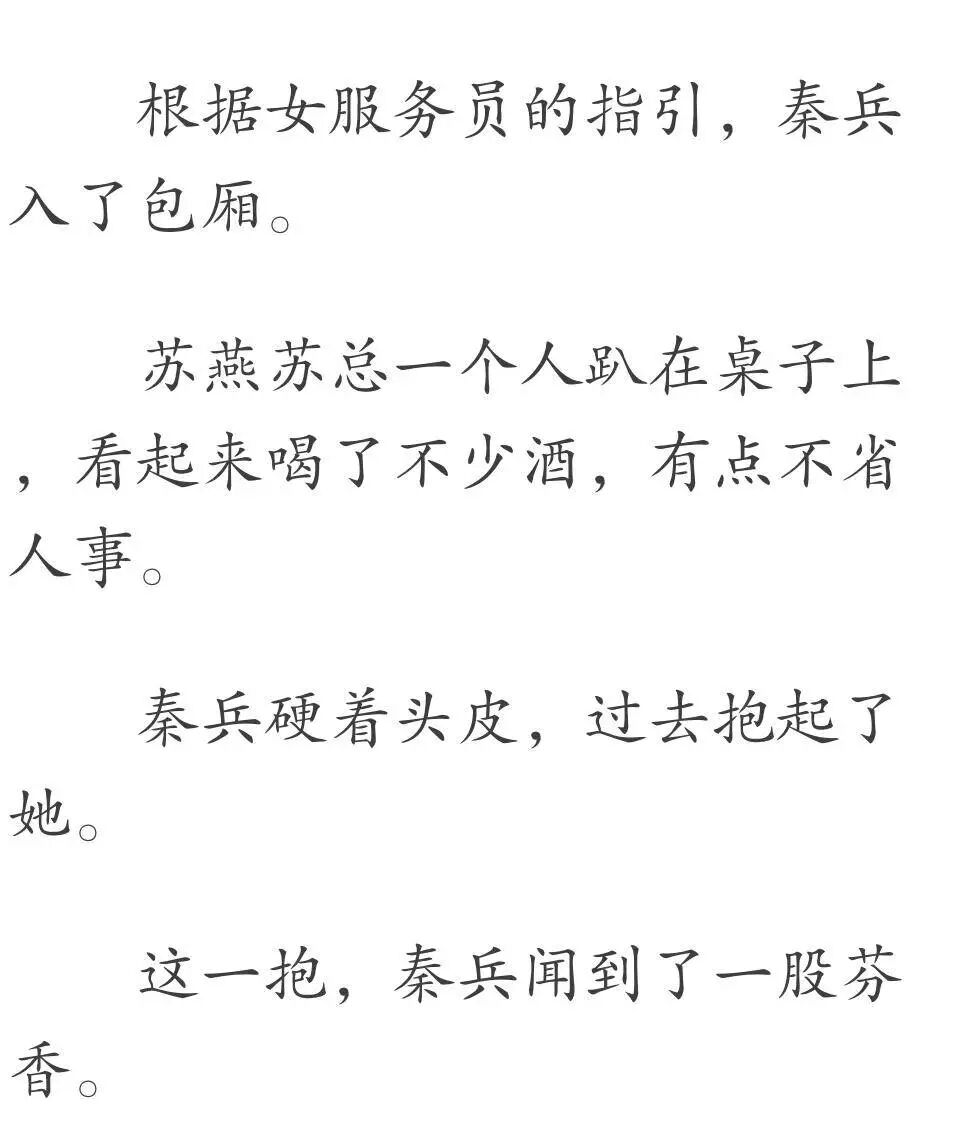 根据女服务员的指引，秦兵入了包厢。

苏燕苏总一个人趴在桌子上，看起来喝了不少酒，有点不省人事。

秦兵硬着头皮，过去抱起了她。

这一抱，秦兵闻到了一股芬香。